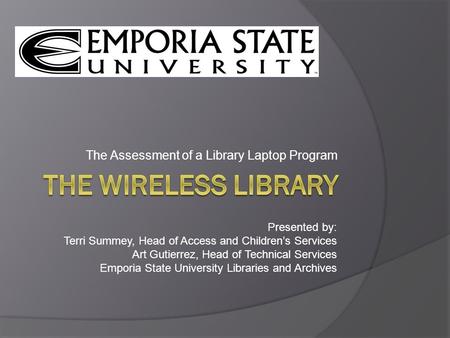 EMPORIA STATE UNIVERSITY

The Assessment of a Library Laptop Program

THE WIRELESS LIBRARY

Presented by:
Terri Summey, Head of Access and Children's Services
Art Gutierrez, Head of Technical Services
Emporia State University Libraries and Archives